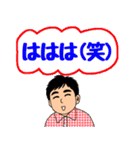 ははは(笑)